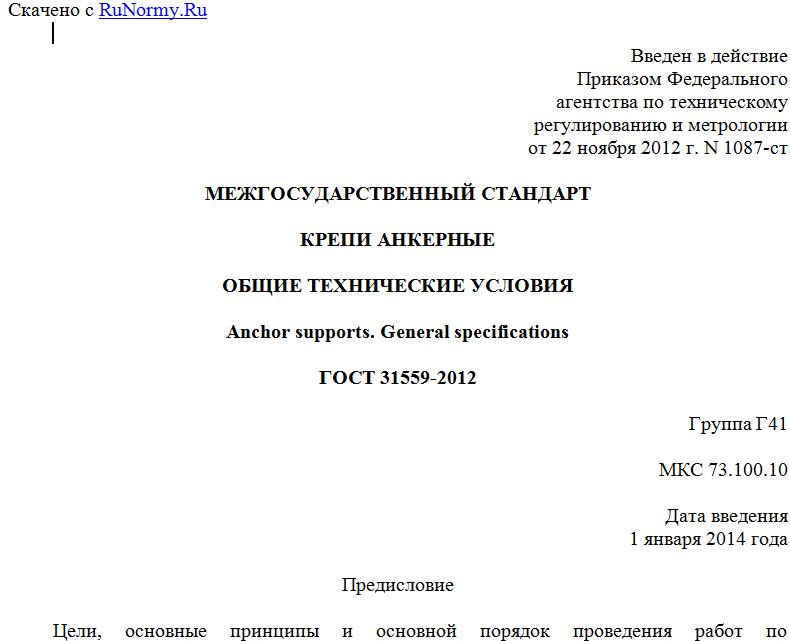 Скачено с RuNormy.Ru

Введен в действие
Приказом Федерального
агентства по техническому
регулированию и метрологии
от 22 ноября 2012 г. N 1087-ст

МЕЖГОСУДАРСТВЕННЫЙ СТАНДАРТ

КРЕПИ АНКЕРНЫЕ

ОБЩИЕ ТЕХНИЧЕСКИЕ УСЛОВИЯ

Anchor supports. General specifications

ГОСТ 31559-2012

Группа Г41

МКС 73.100.10

Дата введения
1 января 2014 года

Предисловие

Цели, основные принципы и основной порядок проведения работ по